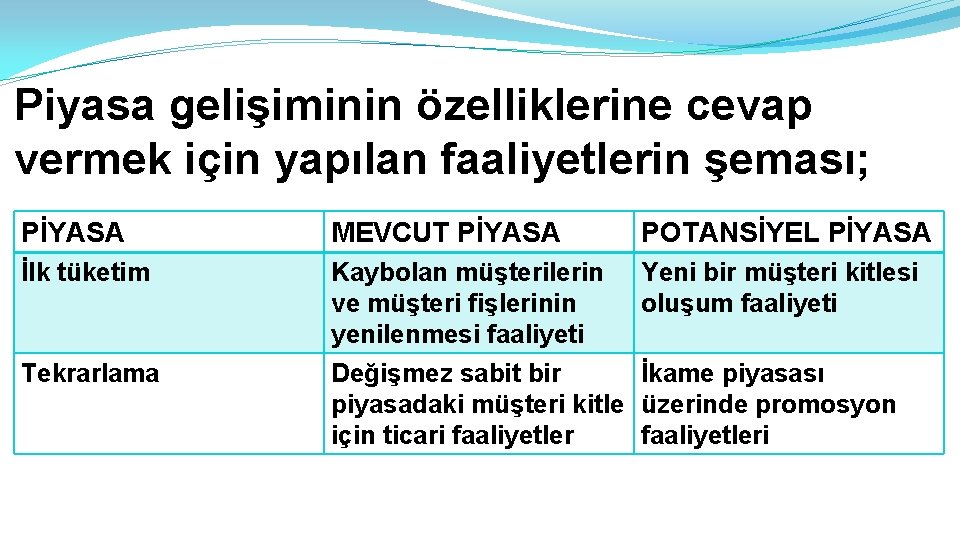 Piyasa gelişiminin özelliklerine cevap vermek için yapılan faaliyetlerin şeması;

| PİYASA | MEVCUT PİYASA | POTANSİYEL PİYASA |
|---|---|---|
| İlk tüketim | Kaybolan müşterilerin ve müşteri fişlerinin yenilenmesi faaliyeti | Yeni bir müşteri kitlesi oluşum faaliyeti |
| Tekrarlama | Değişmez sabit bir piyasadaki müşteri kitle için ticari faaliyetler | İkame piyasası üzerinde promosyon faaliyetleri |